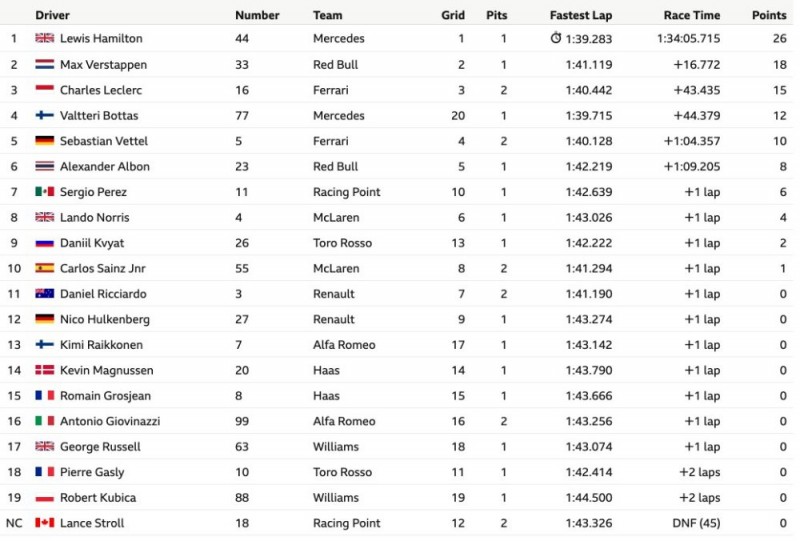 |  | Driver | Number | Team | Grid | Pits | Fastest Lap | Race Time | Points |
|---|---|---|---|---|---|---|---|---|
| 1 | Lewis Hamilton | 44 | Mercedes | 1 | 1 | 1:39.283 | 1:34:05.715 | 26 |
| 2 | Max Verstappen | 33 | Red Bull | 2 | 1 | 1:41.119 | +16.772 | 18 |
| 3 | Charles Leclerc | 16 | Ferrari | 3 | 2 | 1:40.442 | +43.435 | 15 |
| 4 | Valtteri Bottas | 77 | Mercedes | 20 | 1 | 1:39.715 | +44.379 | 12 |
| 5 | Sebastian Vettel | 5 | Ferrari | 4 | 2 | 1:40.128 | +1:04.357 | 10 |
| 6 | Alexander Albon | 23 | Red Bull | 5 | 1 | 1:42.219 | +1:09.205 | 8 |
| 7 | Sergio Perez | 11 | Racing Point | 10 | 1 | 1:42.639 | +1 lap | 6 |
| 8 | Lando Norris | 4 | McLaren | 6 | 1 | 1:43.026 | +1 lap | 4 |
| 9 | Daniil Kvyat | 26 | Toro Rosso | 13 | 1 | 1:42.222 | +1 lap | 2 |
| 10 | Carlos Sainz Jnr | 55 | McLaren | 8 | 2 | 1:41.294 | +1 lap | 1 |
| 11 | Daniel Ricciardo | 3 | Renault | 7 | 2 | 1:41.190 | +1 lap | 0 |
| 12 | Nico Hulkenberg | 27 | Renault | 9 | 1 | 1:43.274 | +1 lap | 0 |
| 13 | Kimi Raikkonen | 7 | Alfa Romeo | 17 | 1 | 1:43.142 | +1 lap | 0 |
| 14 | Kevin Magnussen | 20 | Haas | 14 | 1 | 1:43.790 | +1 lap | 0 |
| 15 | Romain Grosjean | 8 | Haas | 15 | 1 | 1:43.666 | +1 lap | 0 |
| 16 | Antonio Giovinazzi | 99 | Alfa Romeo | 16 | 2 | 1:43.256 | +1 lap | 0 |
| 17 | George Russell | 63 | Williams | 18 | 1 | 1:43.074 | +1 lap | 0 |
| 18 | Pierre Gasly | 10 | Toro Rosso | 11 | 1 | 1:42.414 | +2 laps | 0 |
| 19 | Robert Kubica | 88 | Williams | 19 | 1 | 1:44.500 | +2 laps | 0 |
| NC | Lance Stroll | 18 | Racing Point | 12 | 2 | 1:43.326 | DNF (45) | 0 |